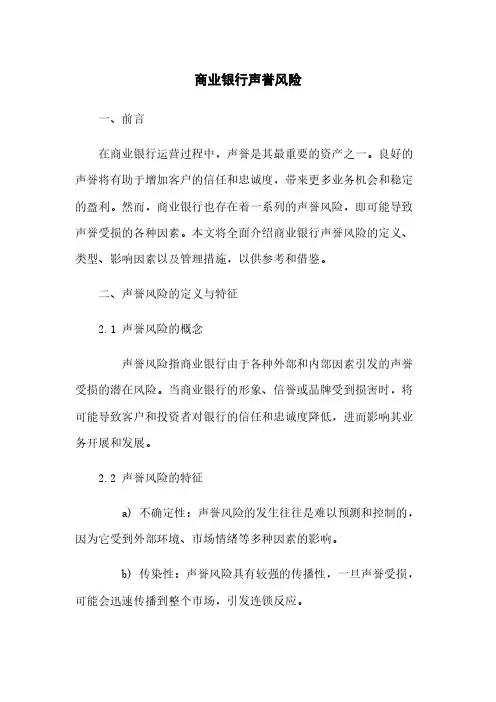 商业银行声誉风险

一、前言

在商业银行运营过程中，声誉是其最重要的资产之一。良好的声誉将有助于增加客户的信任和忠诚度，带来更多业务机会和稳定的盈利。然而，商业银行也存在着一系列的声誉风险，即可能导致声誉受损的各种因素。本文将全面介绍商业银行声誉风险的定义、类型、影响因素以及管理措施，以供参考和借鉴。

二、声誉风险的定义与特征

2.1 声誉风险的概念

声誉风险指商业银行由于各种外部和内部因素引发的声誉受损的潜在风险。当商业银行的形象、信誉或品牌受到损害时，将可能导致客户和投资者对银行的信任和忠诚度降低，进而影响其业务开展和发展。

2.2 声誉风险的特征

a) 不确定性：声誉风险的发生往往是难以预测和控制的，因为它受到外部环境、市场情绪等多种因素的影响。

b) 传染性：声誉风险具有较强的传播性，一旦声誉受损，可能会迅速传播到整个市场，引发连锁反应。